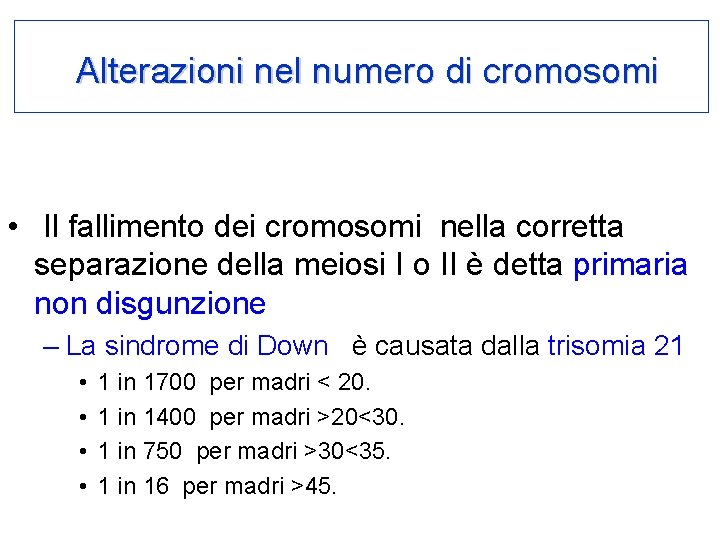 Alterazioni nel numero di cromosomi

• Il fallimento dei cromosomi nella corretta separazione della meiosi I o II è detta primaria non disgunzione

- La sindrome di Down è causata dalla trisomia 21

• 1 in 1700 per madri < 20.

• 1 in 1400 per madri >20<30.

• 1 in 750 per madri >30<35.

• 1 in 16 per madri >45.